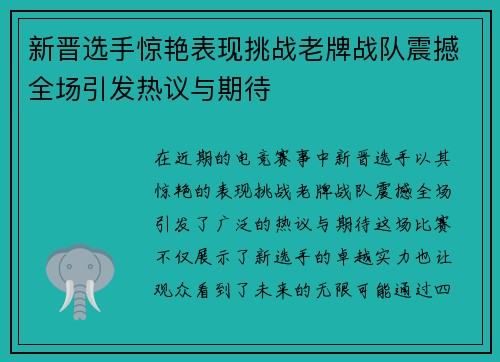 新晋选手惊艳表现挑战老牌战队震撼全场引发热议与期待

在近期的电竞赛事中新晋选手以其惊艳的表现挑战老牌战队震撼全场引发了广泛的热议与期待这场比赛不仅展示了新选手的卓越实力也让观众看到了未来的无限可能通过四